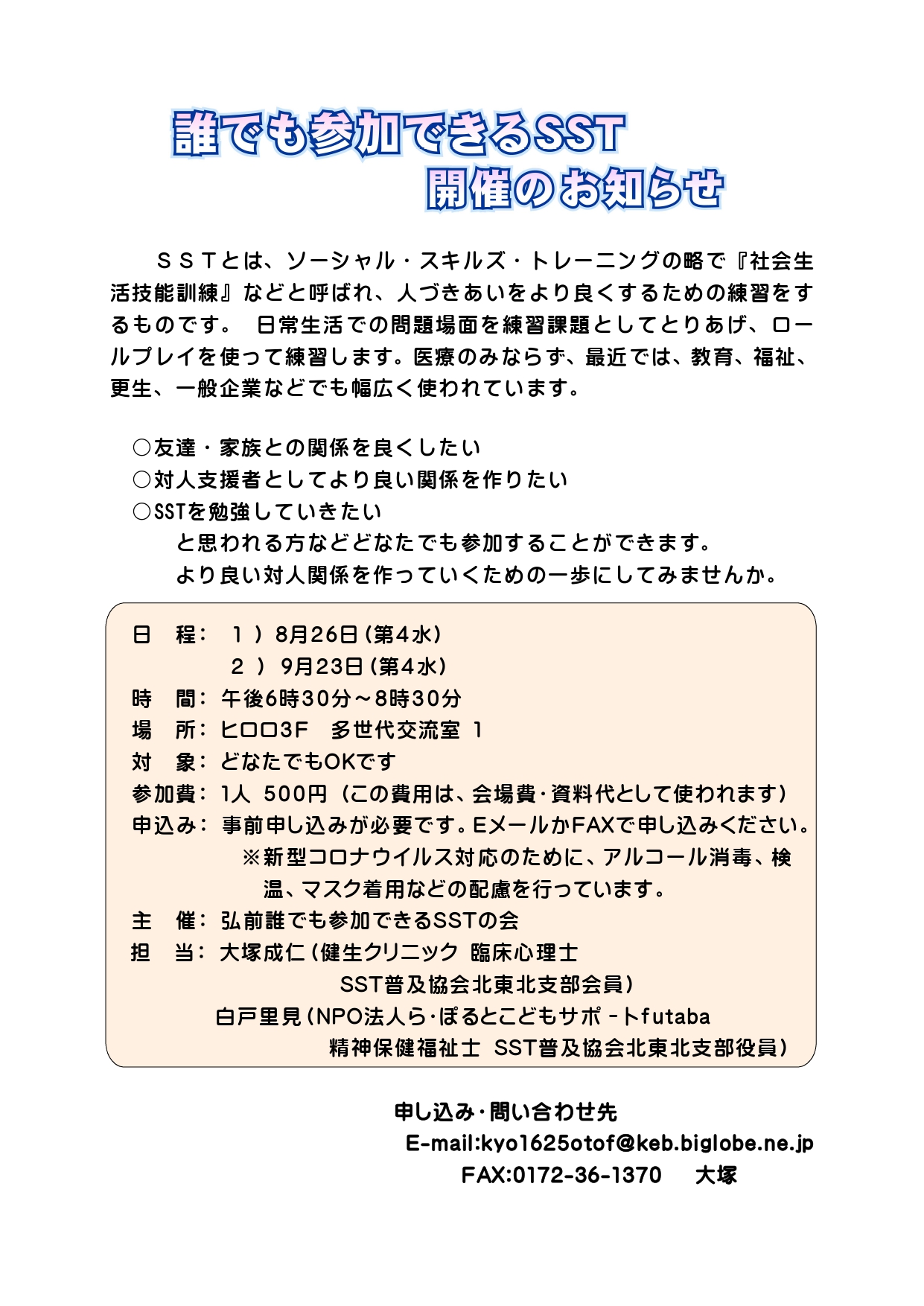 誰でも参加できるSST
開催のお知らせ

ＳＳＴとは、ソーシャル・スキルズ・トレーニングの略で『社会生活技能訓練』などと呼ばれ、人づきあいをより良くするための練習をするものです。 日常生活での問題場面を練習課題としてとりあげ、ロールプレイを使って練習します。医療のみならず、最近では、教育、福祉、更生、一般企業などでも幅広く使われています。

○友達・家族との関係を良くしたい
○対人支援者としてより良い関係を作りたい
○SSTを勉強していきたい
と思われる方などどなたでも参加することができます。
より良い対人関係を作っていくための一歩にしてみませんか。

日　程：　１）8月26日（第4水）
　　　　　２）9月23日（第4水）
時　間：午後6時30分～8時30分
場　所：ヒロロ3F　多世代交流室 1
対　象：どなたでもOKです
参加費：1人 500円（この費用は、会場費・資料代として使われます）
申込み：事前申し込みが必要です。EメールかFAXで申し込みください。
※新型コロナウイルス対応のために、アルコール消毒、検温、マスク着用などの配慮を行っています。
主　催：弘前誰でも参加できるSSTの会
担　当：大塚成仁（健生クリニック 臨床心理士
SST普及協会北東北支部会員）
白戸里見（NPO法人ら・ぽるとこどもサポ－トfutaba
精神保健福祉士 SST普及協会北東北支部役員）

申し込み・問い合わせ先
E-mail:kyo1625otof@keb.biglobe.ne.jp
FAX:0172-36-1370　大塚